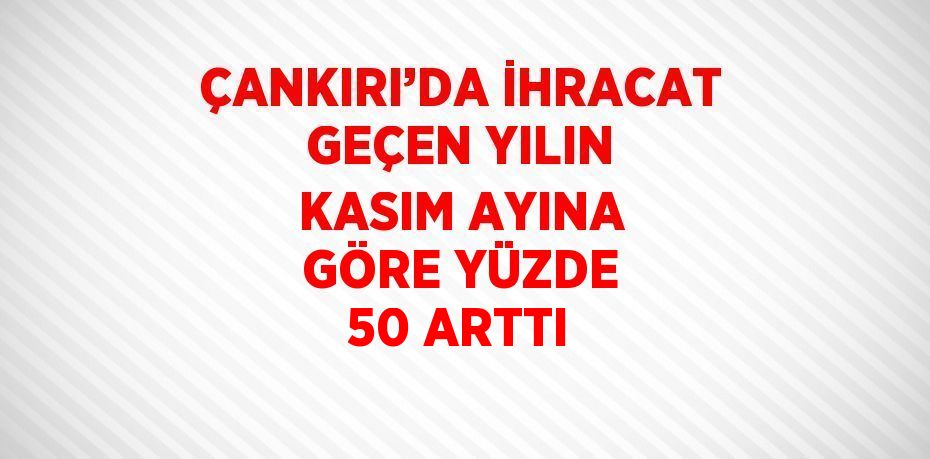 ÇANKIRI’DA İHRACAT GEÇEN YILIN KASIM AYINA GÖRE YÜZDE 50 ARTTI